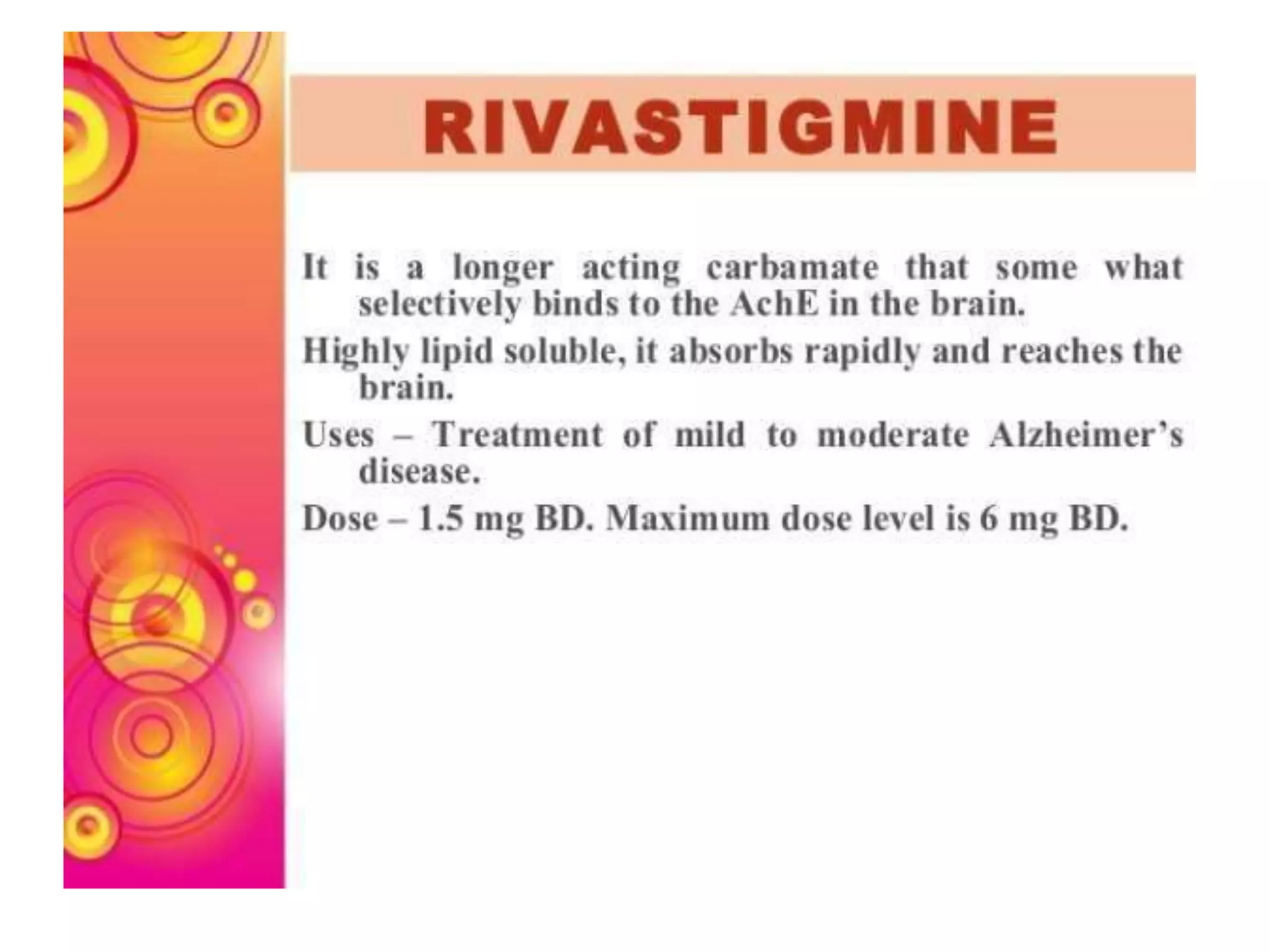 RIVASTIGMINE

It is a longer acting carbamate that some what selectively binds to the AchE in the brain.

Highly lipid soluble, it absorbs rapidly and reaches the brain.

Uses – Treatment of mild to moderate Alzheimer's disease.

Dose – 1.5 mg BD. Maximum dose level is 6 mg BD.